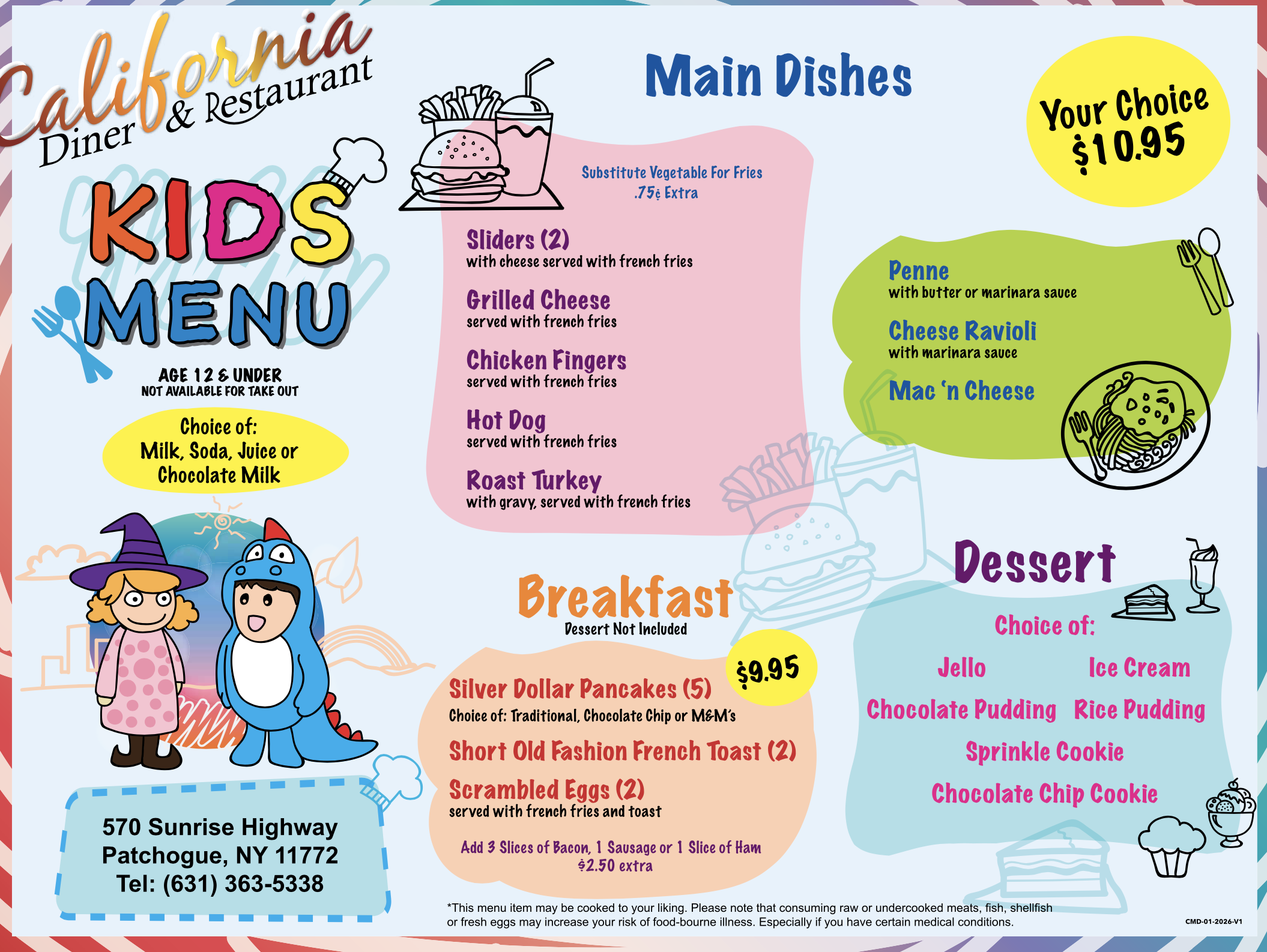 California
Diner & Restaurant

KIDS
MENU

AGE 12 & UNDER
NOT AVAILABLE FOR TAKE OUT

Choice of:
Milk, Soda, Juice or
Chocolate Milk

570 Sunrise Highway
Patchogue, NY 11772
Tel: (631) 363-5338

Main Dishes

Your Choice
$10.95

Substitute Vegetable For Fries
.75¢ Extra

Sliders (2)
with cheese served with french fries

Grilled Cheese
served with french fries

Chicken Fingers
served with french fries

Hot Dog
served with french fries

Roast Turkey
with gravy, served with french fries

Penne
with butter or marinara sauce

Cheese Ravioli
with marinara sauce

Mac 'n Cheese

Breakfast
Dessert Not Included

$9.95

Silver Dollar Pancakes (5)
Choice of: Traditional, Chocolate Chip or M&M's

Short Old Fashion French Toast (2)

Scrambled Eggs (2)
served with french fries and toast

Add 3 Slices of Bacon, 1 Sausage or 1 Slice of Ham
$2.50 extra

Dessert

Choice of:

Jello
Ice Cream
Chocolate Pudding
Rice Pudding
Sprinkle Cookie
Chocolate Chip Cookie

*This menu item may be cooked to your liking. Please note that consuming raw or undercooked meats, fish, shellfish or fresh eggs may increase your risk of food-bourne illness. Especially if you have certain medical conditions.

CMD-01-2026-V1